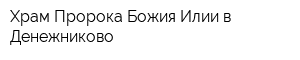 Храм Пророка Божия Илии в Денежниково